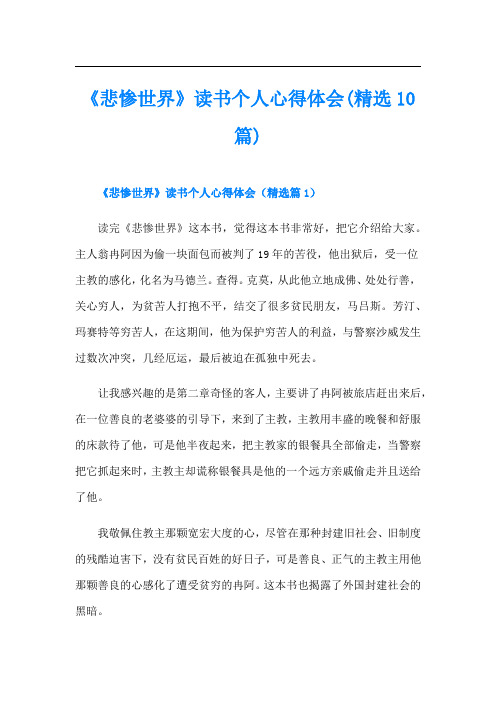 《悲惨世界》读书个人心得体会(精选10篇)

《悲惨世界》读书个人心得体会（精选篇1）

读完《悲惨世界》这本书，觉得这本书非常好，把它介绍给大家。主人翁冉阿因为偷一块面包而被判了19年的苦役，他出狱后，受一位主教的感化，化名为马德兰。查得。克莫，从此他立地成佛、处处行善，关心穷人，为贫苦人打抱不平，结交了很多贫民朋友，马吕斯。芳汀、玛赛特等穷苦人，在这期间，他为保护穷苦人的利益，与警察沙威发生过数次冲突，几经厄运，最后被迫在孤独中死去。

让我感兴趣的是第二章奇怪的客人，主要讲了冉阿被旅店赶出来后，在一位善良的老婆婆的引导下，来到了主教，主教用丰盛的晚餐和舒服的床款待了他，可是他半夜起来，把主教家的银餐具全部偷走，当警察把它抓起来时，主教主却谎称银餐具是他的一个远方亲戚偷走并且送给了他。

我敬佩住教主那颗宽宏大度的心，尽管在那种封建旧社会、旧制度的残酷迫害下，没有贫民百姓的好日子，可是善良、正气的主教主用他那颗善良的心感化了遭受贫穷的冉阿。这本书也揭露了外国封建社会的黑暗。